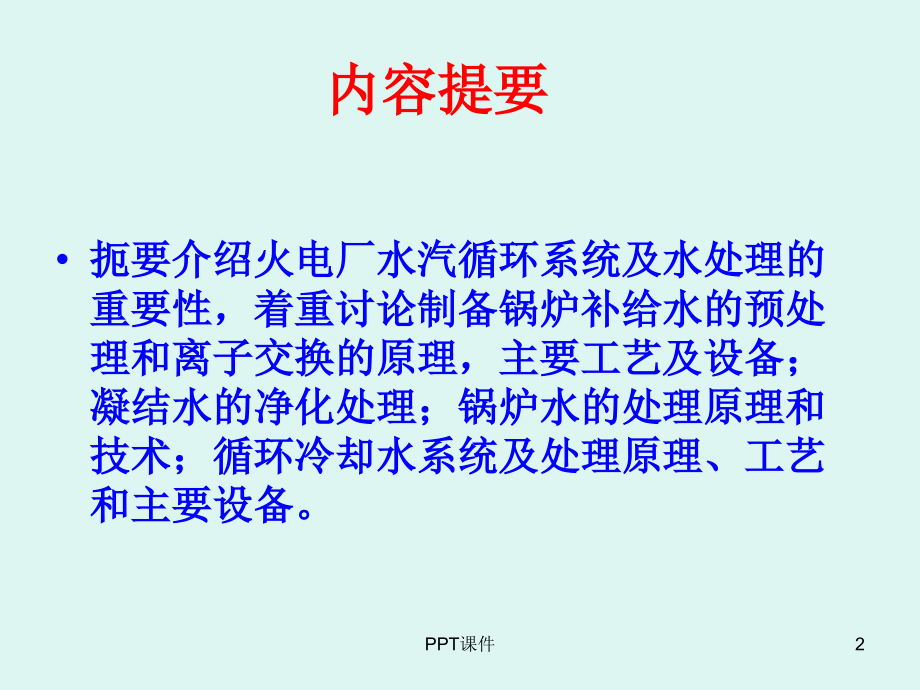 内容提要

• 扼要介绍火电厂水汽循环系统及水处理的重要性，着重讨论制备锅炉补给水的预处理和离子交换的原理，主要工艺及设备；凝结水的净化处理；锅炉水的处理原理和技术；循环冷却水系统及处理原理、工艺和主要设备。

PPT课件

2